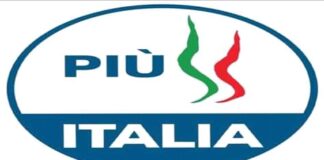 PIÙ
ITALIA